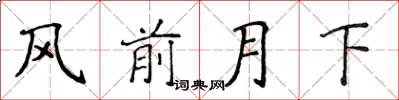 风前月下
词典网